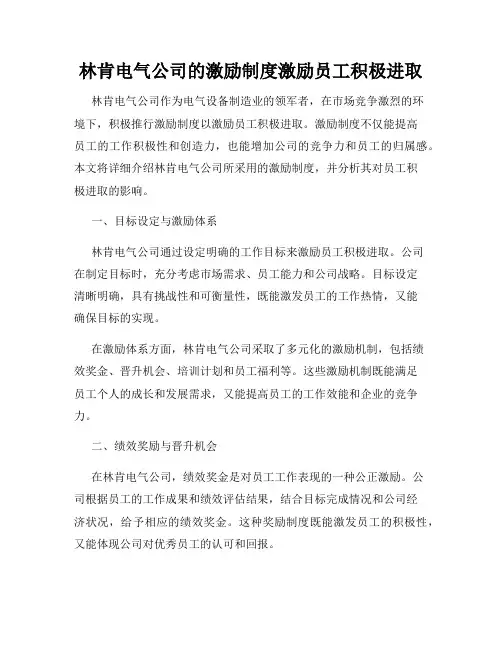 林肯电气公司的激励制度激励员工积极进取

林肯电气公司作为电气设备制造业的领军者，在市场竞争激烈的环境下，积极推行激励制度以激励员工积极进取。激励制度不仅能提高员工的工作积极性和创造力，也能增加公司的竞争力和员工的归属感。本文将详细介绍林肯电气公司所采用的激励制度，并分析其对员工积极进取的影响。

一、目标设定与激励体系

林肯电气公司通过设定明确的工作目标来激励员工积极进取。公司在制定目标时，充分考虑市场需求、员工能力和公司战略。目标设定清晰明确，具有挑战性和可衡量性，既能激发员工的工作热情，又能确保目标的实现。

在激励体系方面，林肯电气公司采取了多元化的激励机制，包括绩效奖金、晋升机会、培训计划和员工福利等。这些激励机制既能满足员工个人的成长和发展需求，又能提高员工的工作效能和企业的竞争力。

二、绩效奖励与晋升机会

在林肯电气公司，绩效奖金是对员工工作表现的一种公正激励。公司根据员工的工作成果和绩效评估结果，结合目标完成情况和公司经济状况，给予相应的绩效奖金。这种奖励制度既能激发员工的积极性，又能体现公司对优秀员工的认可和回报。